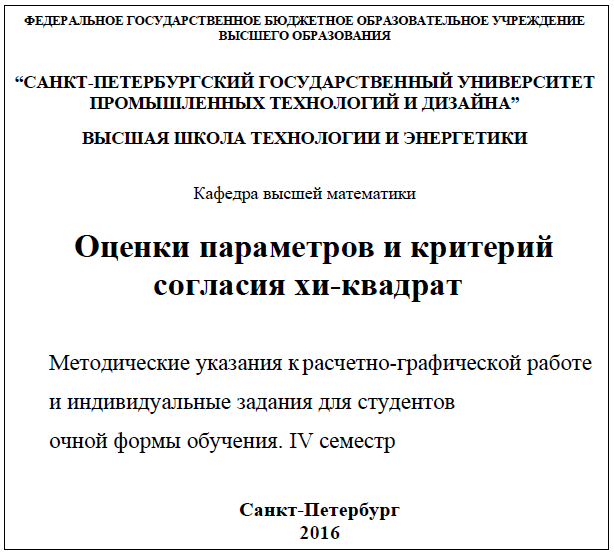 ФЕДЕРАЛЬНОЕ ГОСУДАРСТВЕННОЕ БЮДЖЕТНОЕ ОБРАЗОВАТЕЛЬНОЕ УЧРЕЖДЕНИЕ ВЫСШЕГО ОБРАЗОВАНИЯ

"САНКТ-ПЕТЕРБУРГСКИЙ ГОСУДАРСТВЕННЫЙ УНИВЕРСИТЕТ ПРОМЫШЛЕННЫХ ТЕХНОЛОГИЙ И ДИЗАЙНА"

ВЫСШАЯ ШКОЛА ТЕХНОЛОГИИ И ЭНЕРГЕТИКИ

Кафедра высшей математики

Оценки параметров и критерий согласия хи-квадрат

Методические указания к расчетно-графической работе и индивидуальные задания для студентов очной формы обучения. IV семестр

Санкт-Петербург
2016